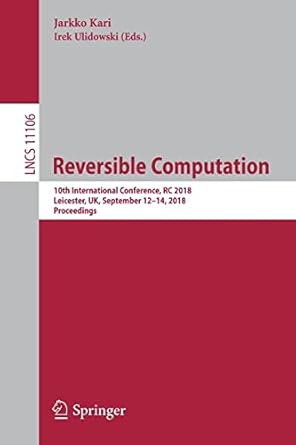 Jarkko Kari
Irek Ulidowski (Eds.)

LNCS 11106

Reversible Computation

10th International Conference, RC 2018
Leicester, UK, September 12–14, 2018
Proceedings

Springer